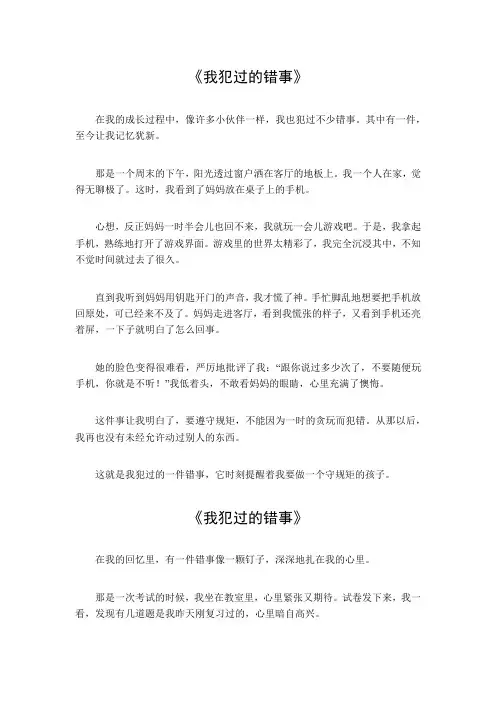 《我犯过的错事》

在我的成长过程中，像许多小伙伴一样，我也犯过不少错事。其中有一件，至今让我记忆犹新。

那是一个周末的下午，阳光透过窗户洒在客厅的地板上。我一个人在家，觉得无聊极了。这时，我看到了妈妈放在桌子上的手机。

心想，反正妈妈一时半会儿也回不来，我就玩一会儿游戏吧。于是，我拿起手机，熟练地打开了游戏界面。游戏里的世界太精彩了，我完全沉浸其中，不知不觉时间就过去了很久。

直到我听到妈妈用钥匙开门的声音，我才慌了神。手忙脚乱地想要把手机放回原处，可已经来不及了。妈妈走进客厅，看到我慌张的样子，又看到手机还亮着屏，一下子就明白了怎么回事。

她的脸色变得很难看，严厉地批评了我："跟你说过多少次了，不要随便玩手机，你就是不听！"我低着头，不敢看妈妈的眼睛，心里充满了懊悔。

这件事让我明白了，要遵守规矩，不能因为一时的贪玩而犯错。从那以后，我再也没有未经允许动过别人的东西。

这就是我犯过的一件错事，它时刻提醒着我要做一个守规矩的孩子。

《我犯过的错事》

在我的回忆里，有一件错事像一颗钉子，深深地扎在我的心里。

那是一次考试的时候，我坐在教室里，心里紧张又期待。试卷发下来，我一看，发现有几道题是我昨天刚复习过的，心里暗自高兴。